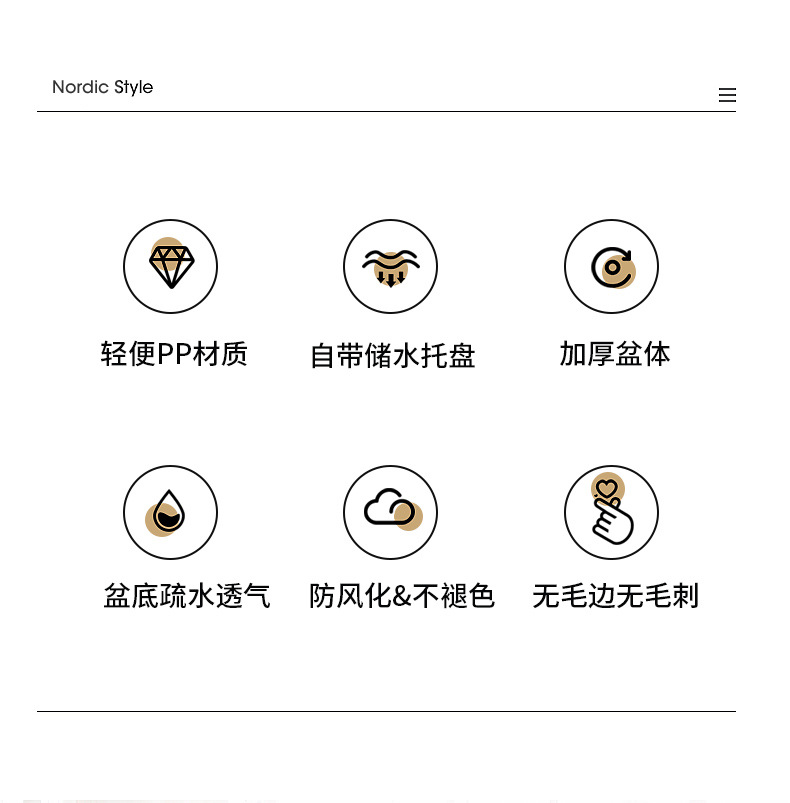 Nordic Style

轻便PP材质

自带储水托盘

加厚盆体

盆底疏水透气

防风化&不褪色

无毛边无毛刺